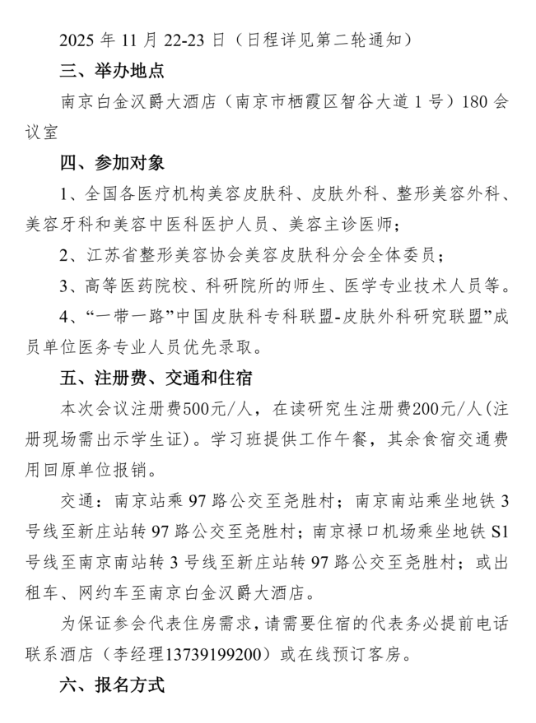 2025 年 11 月 22-23 日（日程详见第二轮通知）

三、举办地点

南京白金汉爵大酒店（南京市栖霞区智谷大道 1 号）180 会议室

四、参加对象

1、全国各医疗机构美容皮肤科、皮肤外科、整形美容外科、美容牙科和美容中医科医护人员、美容主诊医师；

2、江苏省整形美容协会美容皮肤科分会全体委员；

3、高等医药院校、科研院所的师生、医学专业技术人员等。

4、“一带一路”中国皮肤科专科联盟-皮肤外科研究联盟”成员单位医务专业人员优先录取。

五、注册费、交通和住宿

本次会议注册费500元/人，在读研究生注册费200元/人(注册现场需出示学生证)。学习班提供工作午餐，其余食宿交通费用回原单位报销。

交通：南京站乘 97 路公交至尧胜村；南京南站乘坐地铁 3 号线至新庄站转 97 路公交至尧胜村；南京禄口机场乘坐地铁 S1 号线至南京南站转 3 号线至新庄站转 97 路公交至尧胜村；或出租车、网约车至南京白金汉爵大酒店。

为保证参会代表住房需求，请需要住宿的代表务必提前电话联系酒店（李经理13739199200）或在线预订客房。

六、报名方式